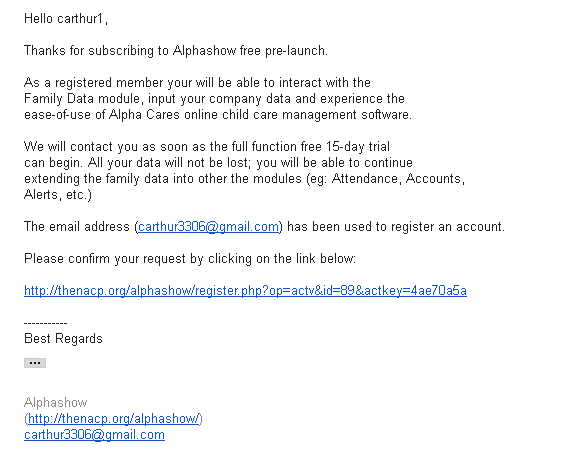 Hello carthur1,

Thanks for subscribing to Alphashow free pre-launch.

As a registered member your will be able to interact with the Family Data module, input your company data and experience the ease-of-use of Alpha Cares online child care management software.

We will contact you as soon as the full function free 15-day trial can begin. All your data will not be lost; you will be able to continue extending the family data into other the modules (eg: Attendance, Accounts, Alerts, etc.)

The email address (carthur3306@gmail.com) has been used to register an account.

Please confirm your request by clicking on the link below:

http://thenacp.org/alphashow/register.php?op=actv&id=89&actkey=4ae70a5a

-----------
Best Regards

...

Alphashow
(http://thenacp.org/alphashow/)
carthur3306@gmail.com